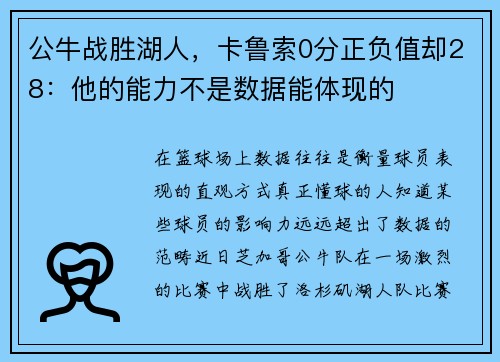 公牛战胜湖人，卡鲁索0分正负值却28：他的能力不是数据能体现的

在篮球场上数据往往是衡量球员表现的直观方式真正懂球的人知道某些球员的影响力远远超出了数据的范畴近日芝加哥公牛队在一场激烈的比赛中战胜了洛杉矶湖人队比赛